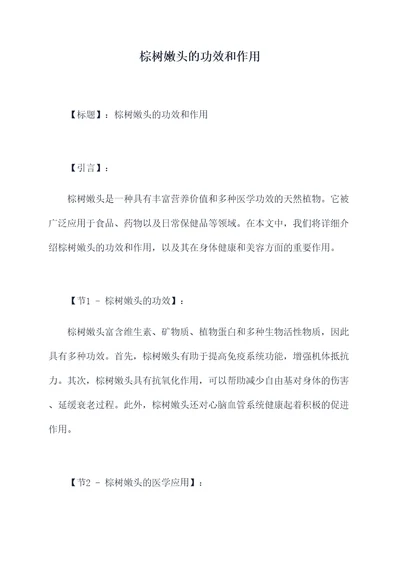 棕树嫩头的功效和作用

【标题】：棕树嫩头的功效和作用

【引言】：

棕树嫩头是一种具有丰富营养价值和多种医学功效的天然植物。它被广泛应用于食品、药物以及日常保健品等领域。在本文中，我们将详细介绍棕树嫩头的功效和作用，以及其在身体健康和美容方面的重要作用。

【节1 - 棕树嫩头的功效】：

棕树嫩头富含维生素、矿物质、植物蛋白和多种生物活性物质，因此具有多种功效。首先，棕树嫩头有助于提高免疫系统功能，增强机体抵抗力。其次，棕树嫩头具有抗氧化作用，可以帮助减少自由基对身体的伤害、延缓衰老过程。此外，棕树嫩头还对心脑血管系统健康起着积极的促进作用。

【节2 - 棕树嫩头的医学应用】：